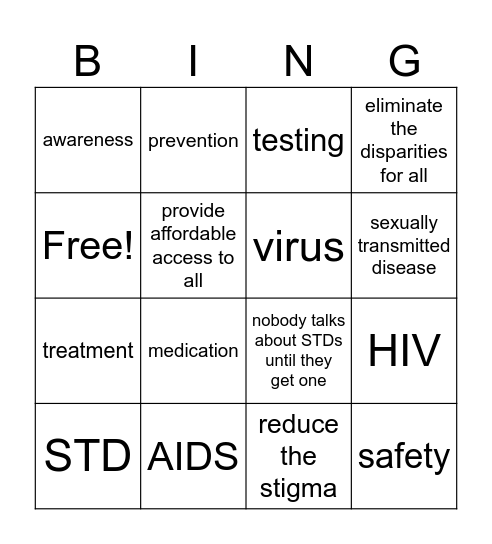 | B | I | N | G |
|---|---|---|---|
| awareness | prevention | testing | eliminate the disparities for all |
| Free! | provide affordable access to all | virus | sexually transmitted disease |
| treatment | medication | nobody talks about STDs until they get one | HIV |
| STD | AIDS | reduce the stigma | safety |